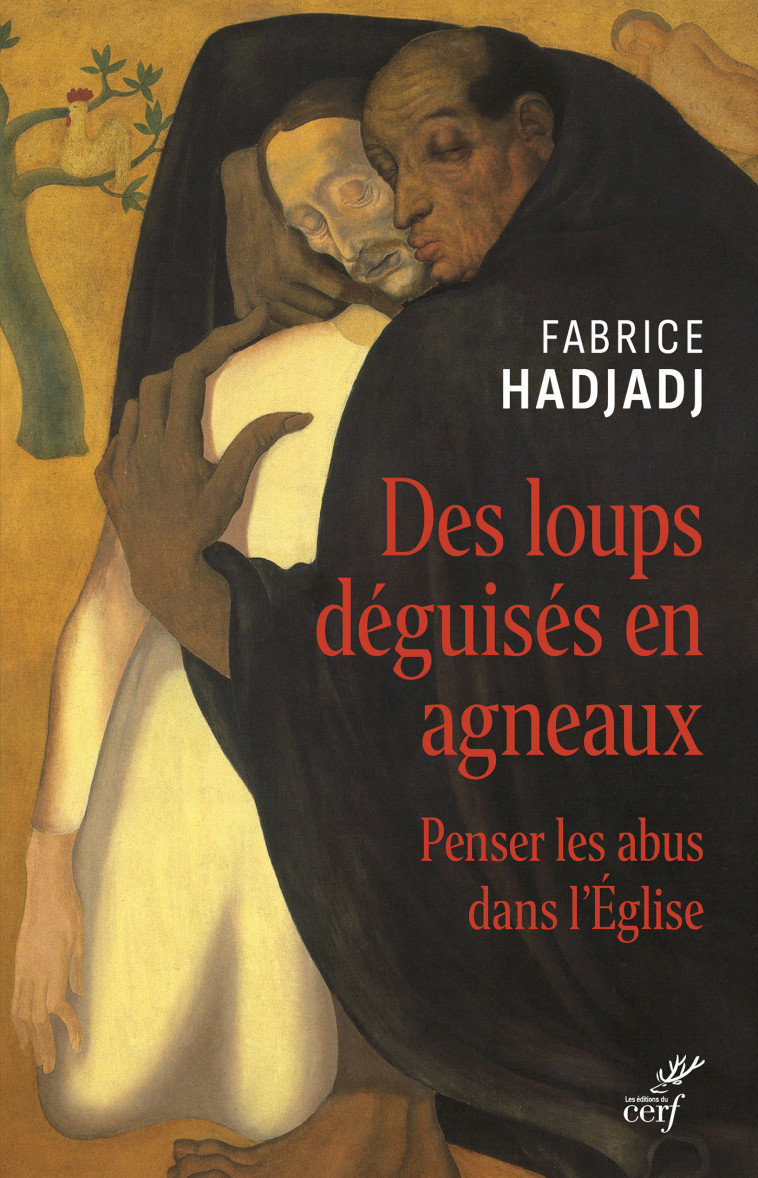 FABRICE
HADJADJ

Des loups déguisés en agneaux

Penser les abus dans l'Église

Les éditions du
cerf